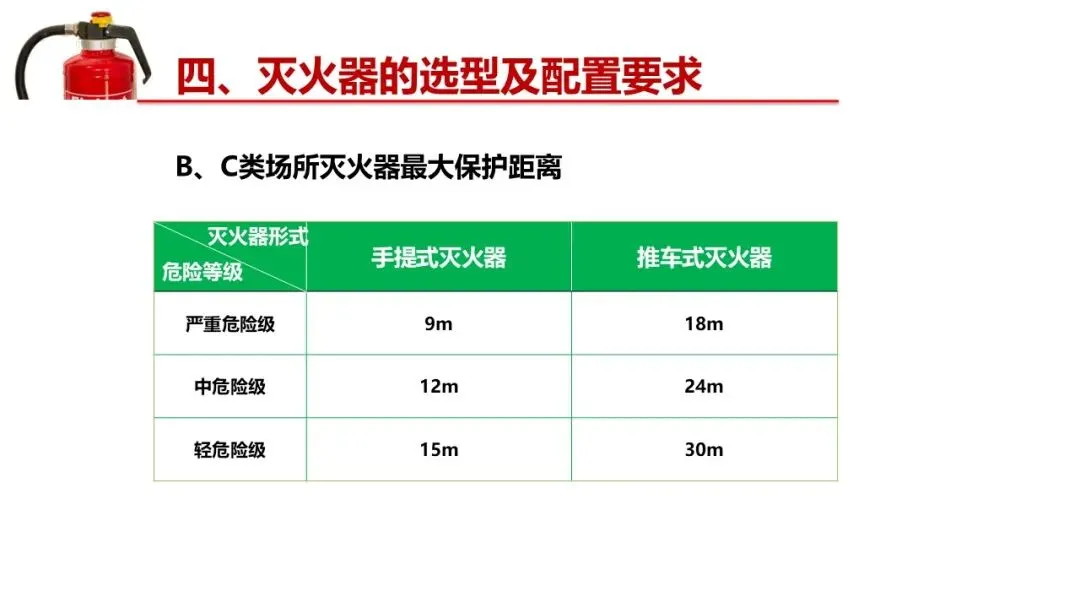 四、灭火器的选型及配置要求

B、C类场所灭火器最大保护距离

| 灭火器形式 危险等级 | 手提式灭火器 | 推车式灭火器 |
|---|---|---|
| 严重危险级 | 9m | 18m |
| 中危险级 | 12m | 24m |
| 轻危险级 | 15m | 30m |